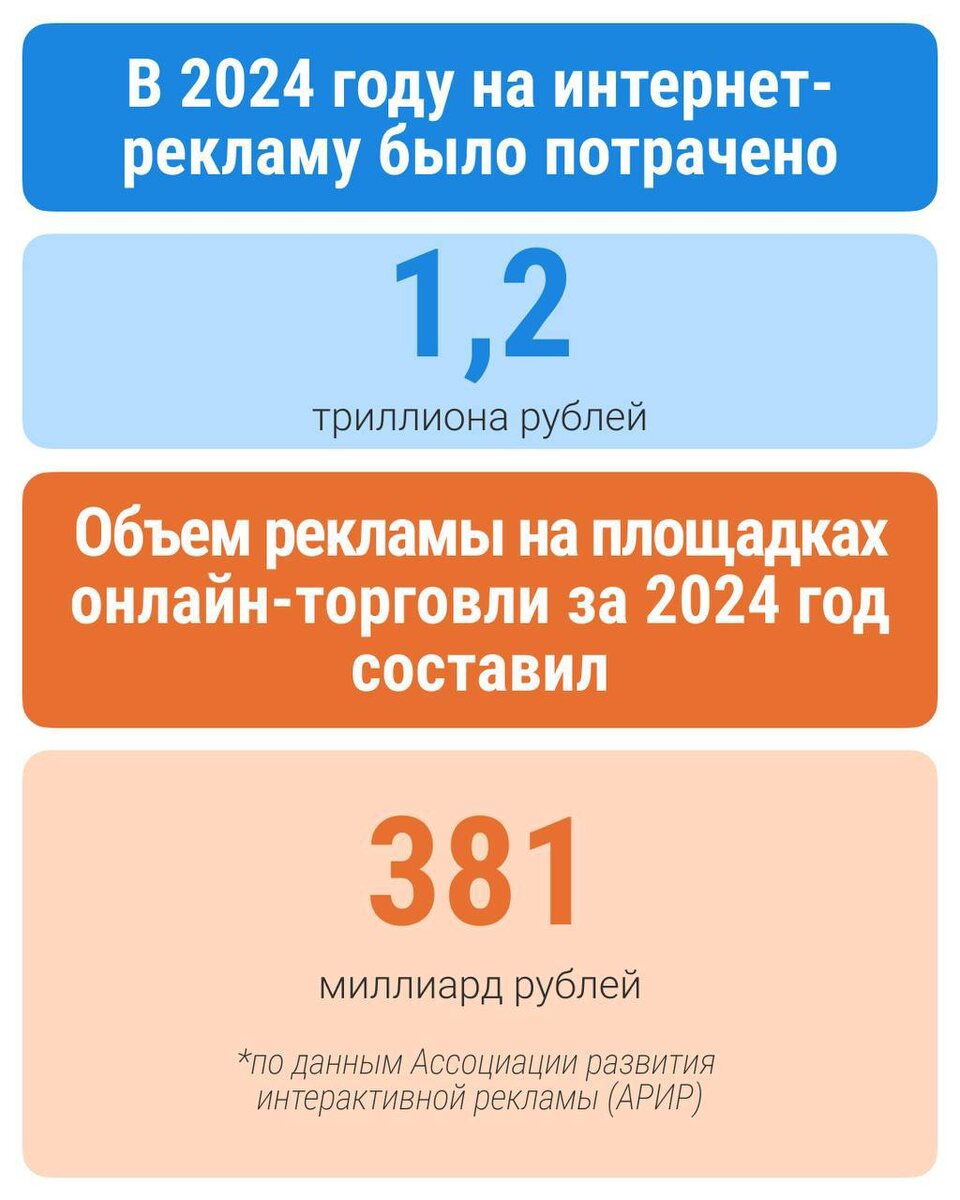 В 2024 году на интернет-рекламу было потрачено

1,2

триллиона рублей

Объем рекламы на площадках онлайн-торговли за 2024 год составил

381

миллиард рублей

*по данным Ассоциации развития интерактивной рекламы (АРИР)